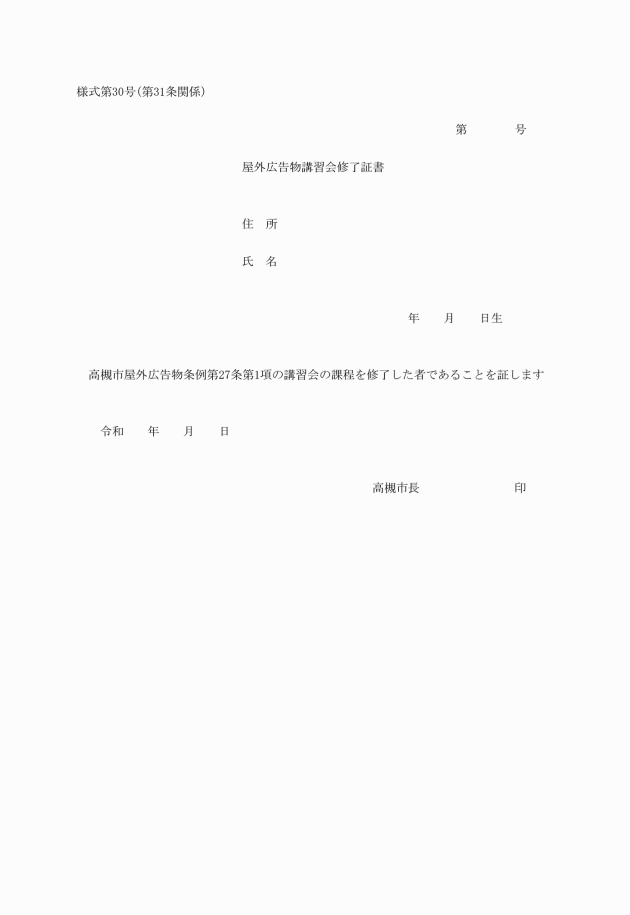 様式第30号(第31条関係)

第　　　号

屋外広告物講習会修了証書

住　所

氏　名

年　　月　　日生

高槻市屋外広告物条例第27条第1項の講習会の課程を修了した者であることを証します

令和　　年　　月　　日

高槻市長　　　　　　　印